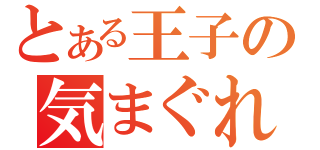 とある王子の
気まぐれ